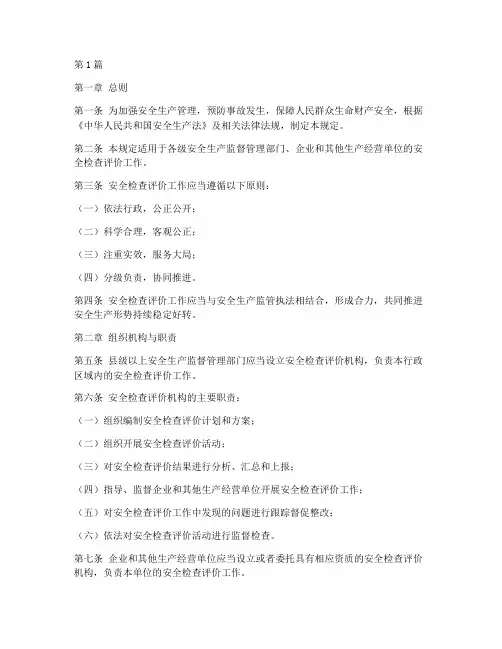 第 1 篇

第一章 总则

第一条 为加强安全生产管理，预防事故发生，保障人民群众生命财产安全，根据《中华人民共和国安全生产法》及相关法律法规，制定本规定。

第二条 本规定适用于各级安全生产监督管理部门、企业和其他生产经营单位的安全检查评价工作。

第三条 安全检查评价工作应当遵循以下原则：

（一）依法行政，公正公开；

（二）科学合理，客观公正；

（三）注重实效，服务大局；

（四）分级负责，协同推进。

第四条 安全检查评价工作应当与安全生产监管执法相结合，形成合力，共同推进安全生产形势持续稳定好转。

第二章 组织机构与职责

第五条 县级以上安全生产监督管理部门应当设立安全检查评价机构，负责本行政区域内的安全检查评价工作。

第六条 安全检查评价机构的主要职责：

（一）组织编制安全检查评价计划和方案；

（二）组织开展安全检查评价活动；

（三）对安全检查评价结果进行分析、汇总和上报；

（四）指导、监督企业和其他生产经营单位开展安全检查评价工作；

（五）对安全检查评价工作中发现的问题进行跟踪督促整改；

（六）依法对安全检查评价活动进行监督检查。

第七条 企业和其他生产经营单位应当设立或者委托具有相应资质的安全检查评价机构，负责本单位的安全检查评价工作。